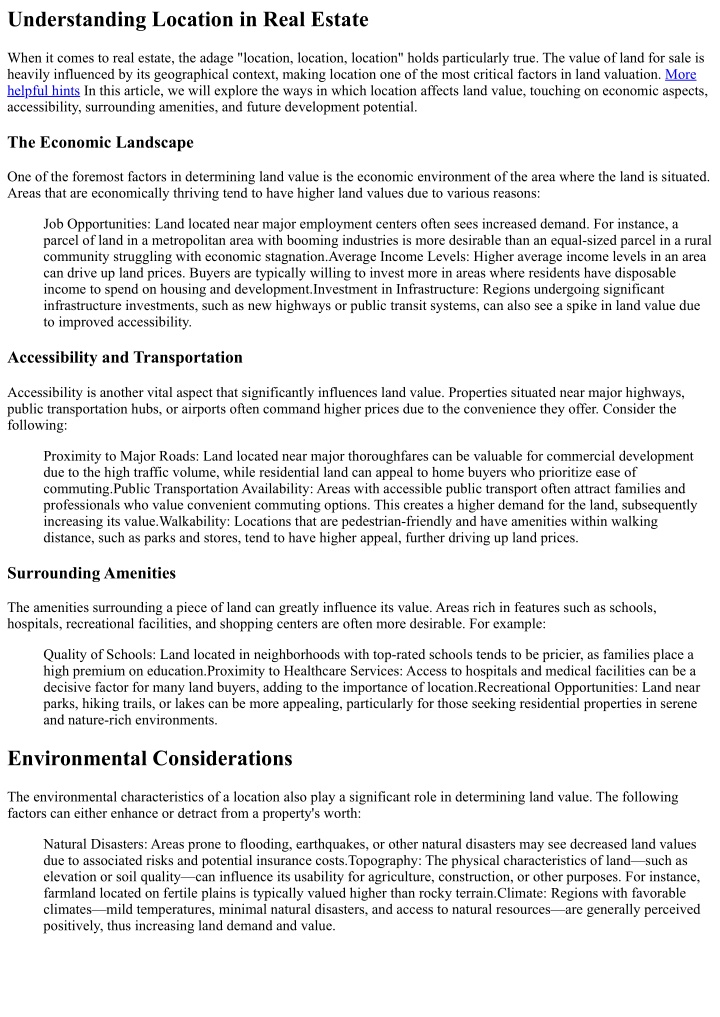 Understanding Location in Real Estate

When it comes to real estate, the adage "location, location, location" holds particularly true. The value of land for sale is heavily influenced by its geographical context, making location one of the most critical factors in land valuation. More helpful hints In this article, we will explore the ways in which location affects land value, touching on economic aspects, accessibility, surrounding amenities, and future development potential.

The Economic Landscape

One of the foremost factors in determining land value is the economic environment of the area where the land is situated. Areas that are economically thriving tend to have higher land values due to various reasons:

Job Opportunities: Land located near major employment centers often sees increased demand. For instance, a parcel of land in a metropolitan area with booming industries is more desirable than an equal-sized parcel in a rural community struggling with economic stagnation.Average Income Levels: Higher average income levels in an area can drive up land prices. Buyers are typically willing to invest more in areas where residents have disposable income to spend on housing and development.Investment in Infrastructure: Regions undergoing significant infrastructure investments, such as new highways or public transit systems, can also see a spike in land value due to improved accessibility.

Accessibility and Transportation

Accessibility is another vital aspect that significantly influences land value. Properties situated near major highways, public transportation hubs, or airports often command higher prices due to the convenience they offer. Consider the following:

Proximity to Major Roads: Land located near major thoroughfares can be valuable for commercial development due to the high traffic volume, while residential land can appeal to home buyers who prioritize ease of commuting.Public Transportation Availability: Areas with accessible public transport often attract families and professionals who value convenient commuting options. This creates a higher demand for the land, subsequently increasing its value.Walkability: Locations that are pedestrian-friendly and have amenities within walking distance, such as parks and stores, tend to have higher appeal, further driving up land prices.

Surrounding Amenities

The amenities surrounding a piece of land can greatly influence its value. Areas rich in features such as schools, hospitals, recreational facilities, and shopping centers are often more desirable. For example:

Quality of Schools: Land located in neighborhoods with top-rated schools tends to be pricier, as families place a high premium on education.Proximity to Healthcare Services: Access to hospitals and medical facilities can be a decisive factor for many land buyers, adding to the importance of location.Recreational Opportunities: Land near parks, hiking trails, or lakes can be more appealing, particularly for those seeking residential properties in serene and nature-rich environments.

Environmental Considerations

The environmental characteristics of a location also play a significant role in determining land value. The following factors can either enhance or detract from a property's worth:

Natural Disasters: Areas prone to flooding, earthquakes, or other natural disasters may see decreased land values due to associated risks and potential insurance costs.Topography: The physical characteristics of land—such as elevation or soil quality—can influence its usability for agriculture, construction, or other purposes. For instance, farmland located on fertile plains is typically valued higher than rocky terrain.Climate: Regions with favorable climates—mild temperatures, minimal natural disasters, and access to natural resources—are generally perceived positively, thus increasing land demand and value.